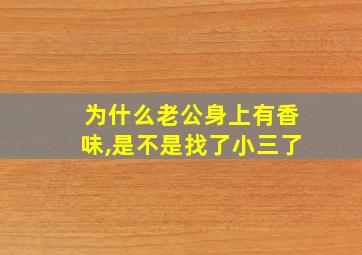 为什么老公身上有香味,是不是找了小三了